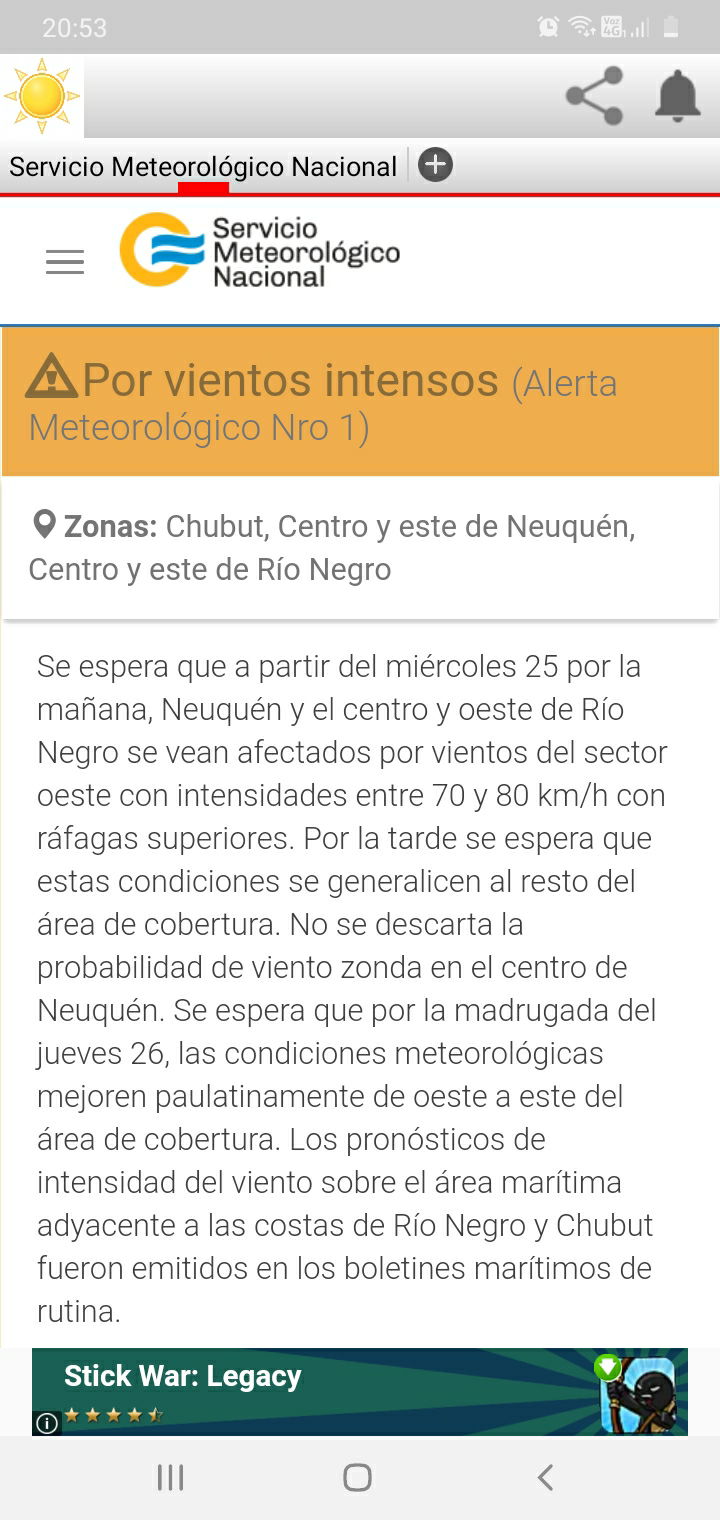 20:53

Servicio Meteorológico Nacional

Servicio Meteorológico Nacional

Por vientos intensos (Alerta Meteorológico Nro 1)

Zonas: Chubut, Centro y este de Neuquén, Centro y este de Río Negro

Se espera que a partir del miércoles 25 por la mañana, Neuquén y el centro y oeste de Río Negro se vean afectados por vientos del sector oeste con intensidades entre 70 y 80 km/h con ráfagas superiores. Por la tarde se espera que estas condiciones se generalicen al resto del área de cobertura. No se descarta la probabilidad de viento zonda en el centro de Neuquén. Se espera que por la madrugada del jueves 26, las condiciones meteorológicas mejoren paulatinamente de oeste a este del área de cobertura. Los pronósticos de intensidad del viento sobre el área marítima adyacente a las costas de Río Negro y Chubut fueron emitidos en los boletines marítimos de rutina.

Stick War: Legacy